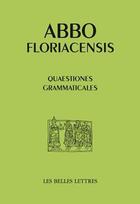 ABBO
FLORIACENSIS

QUAESTIONES
GRAMMATICALES

LES BELLES LETTRES